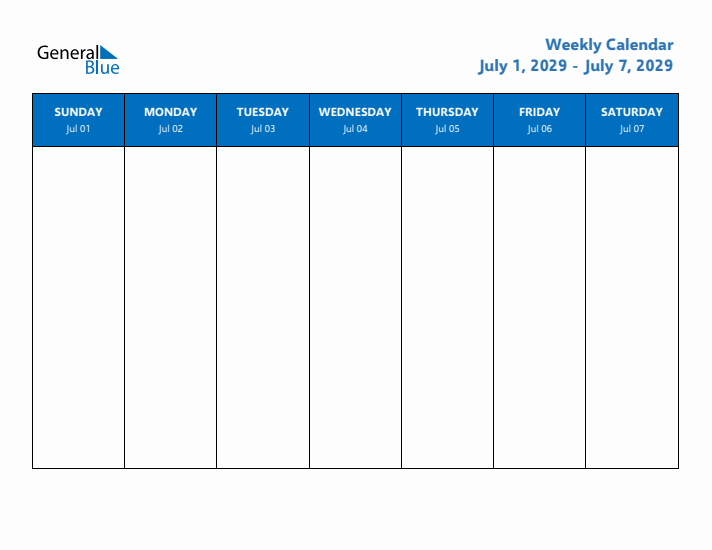 General Blue

Weekly Calendar
July 1, 2029 - July 7, 2029

| SUNDAY Jul 01 | MONDAY Jul 02 | TUESDAY Jul 03 | WEDNESDAY Jul 04 | THURSDAY Jul 05 | FRIDAY Jul 06 | SATURDAY Jul 07 |
|---|---|---|---|---|---|---|
| | | | | | | |